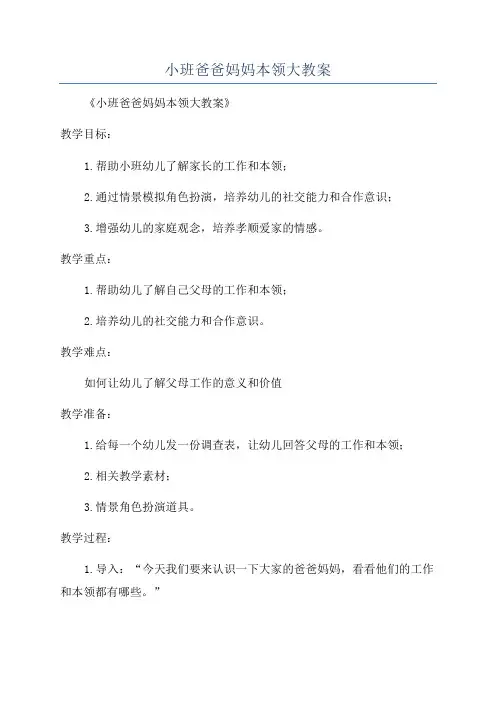 小班爸爸妈妈本领大教案

《小班爸爸妈妈本领大教案》

教学目标：

1. 帮助小班幼儿了解家长的工作和本领；

2. 通过情景模拟角色扮演，培养幼儿的社交能力和合作意识；

3. 增强幼儿的家庭观念，培养孝顺爱家的情感。

教学重点：

1. 帮助幼儿了解自己父母的工作和本领；

2. 培养幼儿的社交能力和合作意识。

教学难点：

如何让幼儿了解父母工作的意义和价值

教学准备：

1. 给每一个幼儿发一份调查表，让幼儿回答父母的工作和本领；

2. 相关教学素材；

3. 情景角色扮演道具。

教学过程：

1. 导入：“今天我们要来认识一下大家的爸爸妈妈，看看他们的工作和本领都有哪些。”